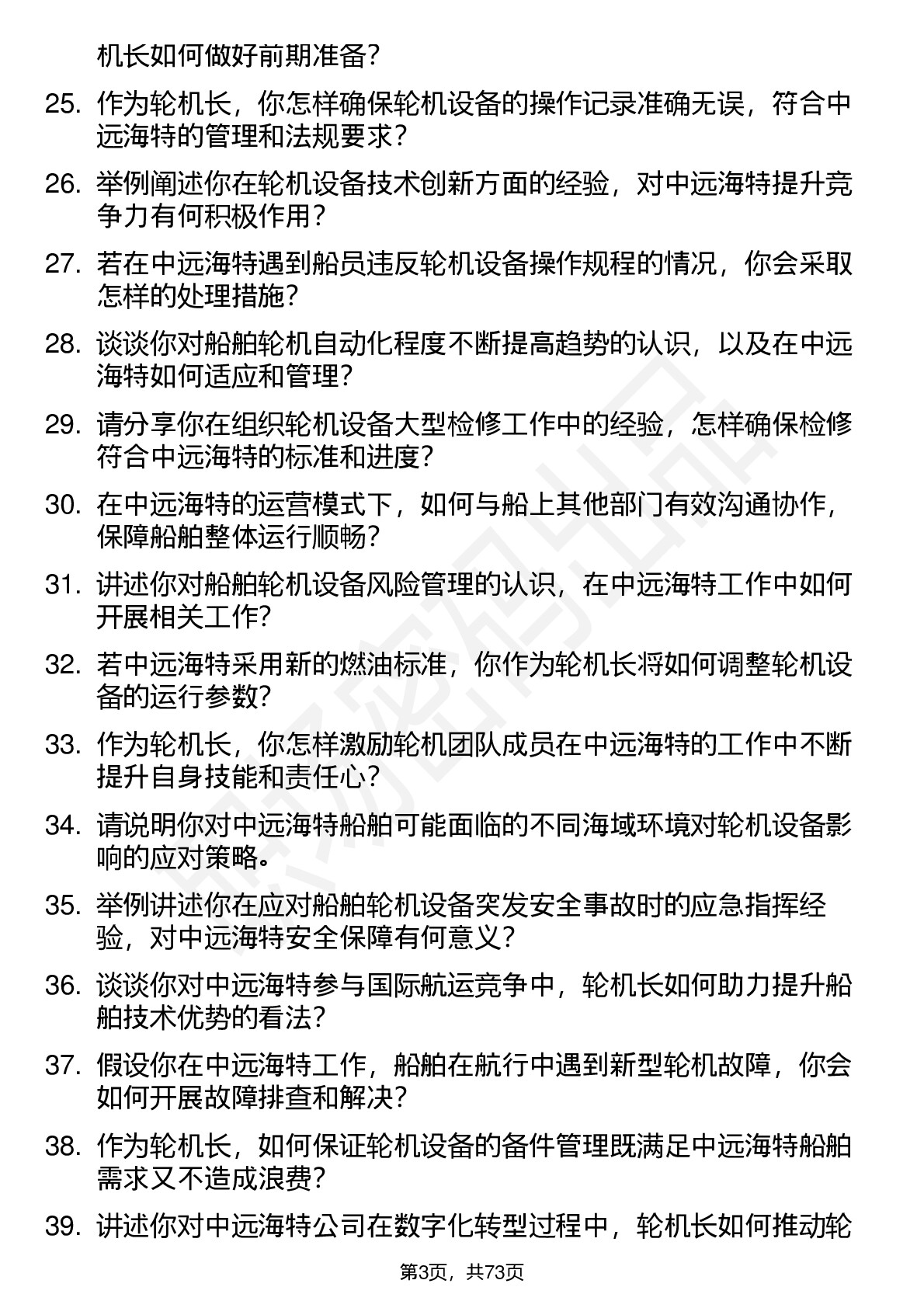 机长如何做好前期准备？

25. 作为轮机长，你怎样确保轮机设备的操作记录准确无误，符合中远海特的管理和法规要求？

26. 举例阐述你在轮机设备技术创新方面的经验，对中远海特提升竞争力有何积极作用？

27. 若在中远海特遇到船员违反轮机设备操作规程的情况，你会采取怎样的处理措施？

28. 谈谈你对船舶轮机自动化程度不断提高趋势的认识，以及在中远海特如何适应和管理？

29. 请分享你在组织轮机设备大型检修工作中的经验，怎样确保检修符合中远海特的标准和进度？

30. 在中远海特的运营模式下，如何与船上其他部门有效沟通协作，保障船舶整体运行顺畅？

31. 讲述你对船舶轮机设备风险管理的认识，在中远海特工作中如何开展相关工作？

32. 若中远海特采用新的燃油标准，你作为轮机长将如何调整轮机设备的运行参数？

33. 作为轮机长，你怎样激励轮机团队成员在中远海特的工作中不断提升自身技能和责任心？

34. 请说明你对中远海特船舶可能面临的不同海域环境对轮机设备影响的应对策略。

35. 举例讲述你在应对船舶轮机设备突发安全事故时的应急指挥经验，对中远海特安全保障有何意义？

36. 谈谈你对中远海特参与国际航运竞争中，轮机长如何助力提升船舶技术优势的看法？

37. 假设你在中远海特工作，船舶在航行中遇到新型轮机故障，你会如何开展故障排查和解决？

38. 作为轮机长，如何保证轮机设备的备件管理既满足中远海特船舶需求又不造成浪费？

39. 讲述你对中远海特公司在数字化转型过程中，轮机长如何推动轮

第3页，共73页